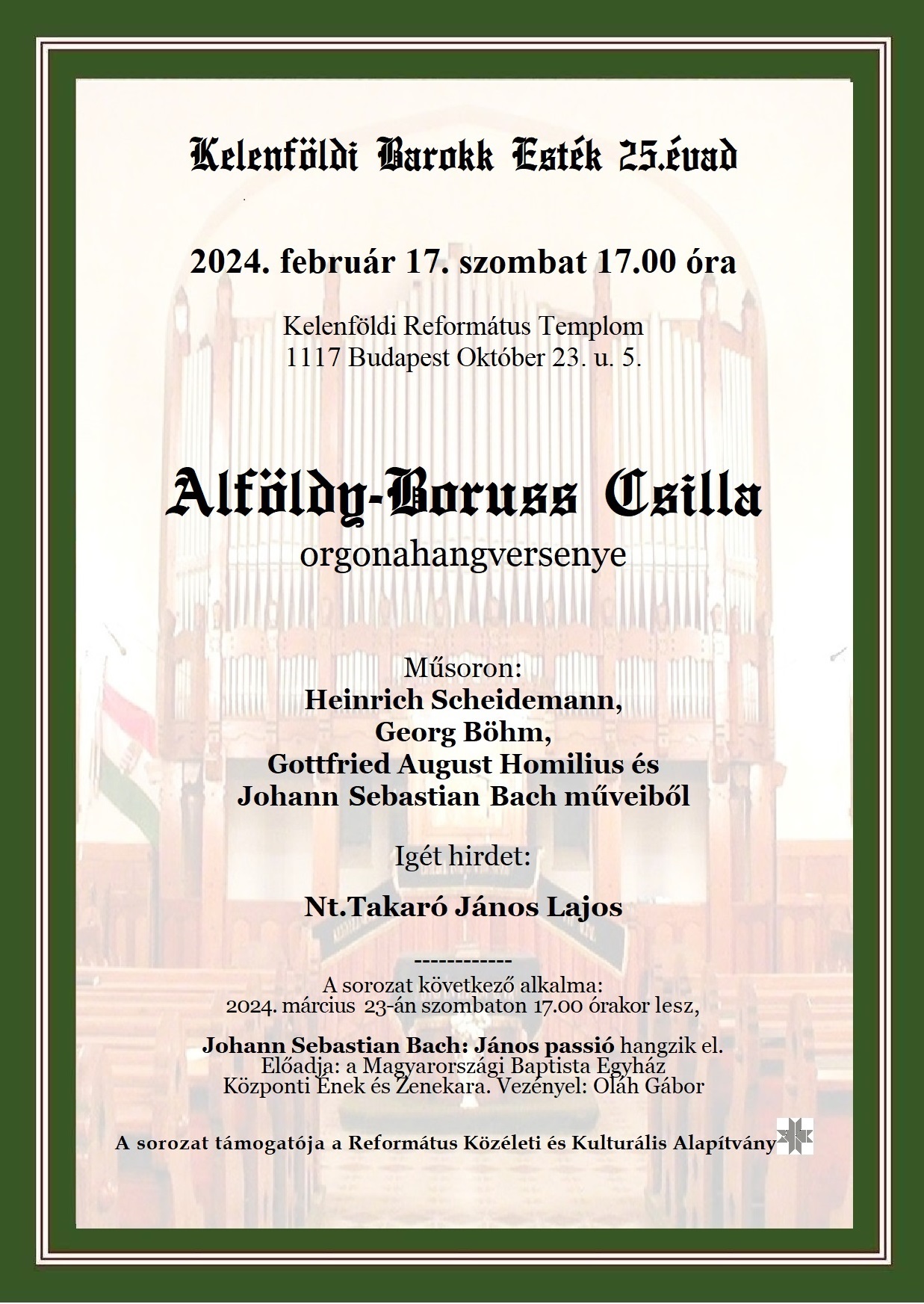 Kelenföldi Barokk Esték 25.évad

2024. február 17. szombat 17.00 óra

Kelenföldi Református Templom
1117 Budapest Október 23. u. 5.

Alföldy-Boruss Csilla
orgonahangversenye

Műsoron:
Heinrich Scheidemann,
Georg Böhm,
Gottfried August Homilius és
Johann Sebastian Bach műveiből

Igét hirdet:

Nt.Takaró János Lajos

------------
A sorozat következő alkalma:
2024. március 23-án szombaton 17.00 órakor lesz,

Johann Sebastian Bach: János passió hangzik el.
Előadja: a Magyarországi Baptista Egyház
Központi Ének és Zenekara. Vezényel: Oláh Gábor

A sorozat támogatója a Református Közéleti és Kulturális Alapítvány